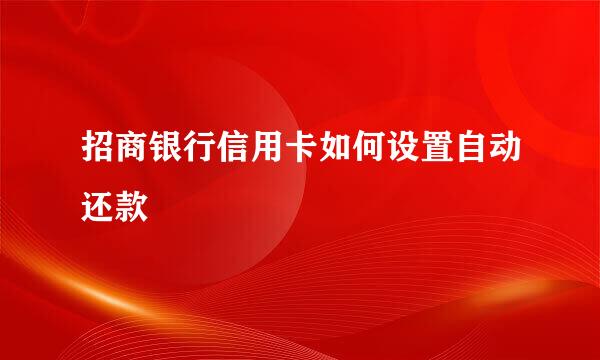 招商银行信用卡如何设置自动还款